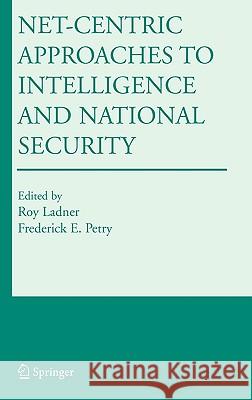 NET-CENTRIC APPROACHES TO INTELLIGENCE AND NATIONAL SECURITY

Edited by
Roy Ladner
Frederick E. Petry

Springer

Kraina Książek